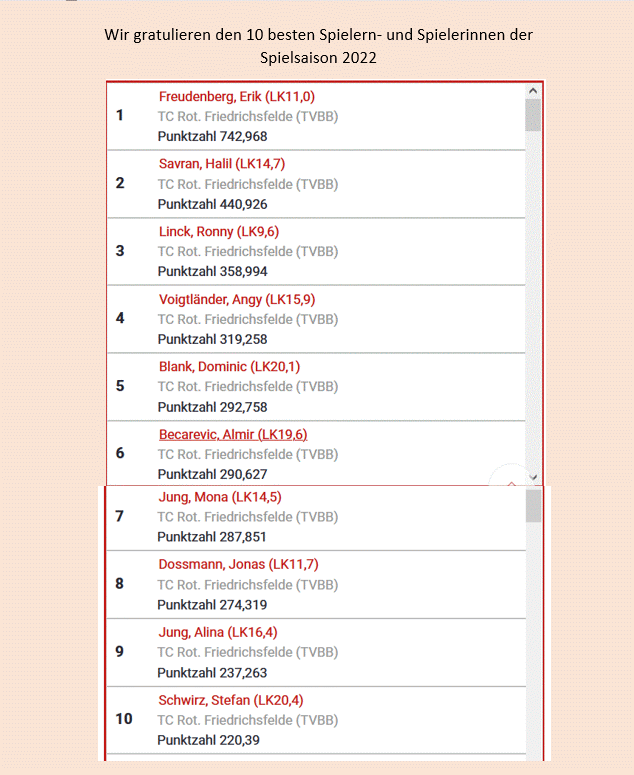 Wir gratulieren den 10 besten Spielern- und Spielerinnen der Spielsaison 2022

1
Freudenberg, Erik (LK11,0)
TC Rot. Friedrichsfelde (TVBB)
Punktzahl 742,968

2
Savran, Halil (LK14,7)
TC Rot. Friedrichsfelde (TVBB)
Punktzahl 440,926

3
Linck, Ronny (LK9,6)
TC Rot. Friedrichsfelde (TVBB)
Punktzahl 358,994

4
Voigtländer, Angy (LK15,9)
TC Rot. Friedrichsfelde (TVBB)
Punktzahl 319,258

5
Blank, Dominic (LK20,1)
TC Rot. Friedrichsfelde (TVBB)
Punktzahl 292,758

6
Becarevic, Almir (LK19,6)
TC Rot. Friedrichsfelde (TVBB)
Punktzahl 290,627

7
Jung, Mona (LK14,5)
TC Rot. Friedrichsfelde (TVBB)
Punktzahl 287,851

8
Dossmann, Jonas (LK11,7)
TC Rot. Friedrichsfelde (TVBB)
Punktzahl 274,319

9
Jung, Alina (LK16,4)
TC Rot. Friedrichsfelde (TVBB)
Punktzahl 237,263

10
Schwirz, Stefan (LK20,4)
TC Rot. Friedrichsfelde (TVBB)
Punktzahl 220,39